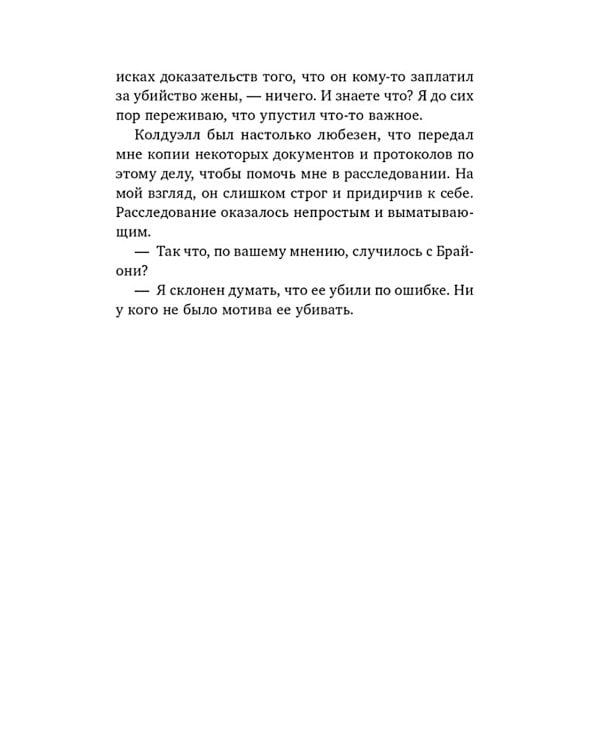 исках доказательств того, что он кому-то заплатил за убийство жены, — ничего. И знаете что? Я до сих пор переживаю, что упустил что-то важное.

Колдуэлл был настолько любезен, что передал мне копии некоторых документов и протоколов по этому делу, чтобы помочь мне в расследовании. На мой взгляд, он слишком строг и придирчив к себе. Расследование оказалось непростым и выматывающим.

— Так что, по вашему мнению, случилось с Брайони?

— Я склонен думать, что ее убили по ошибке. Ни у кого не было мотива ее убивать.